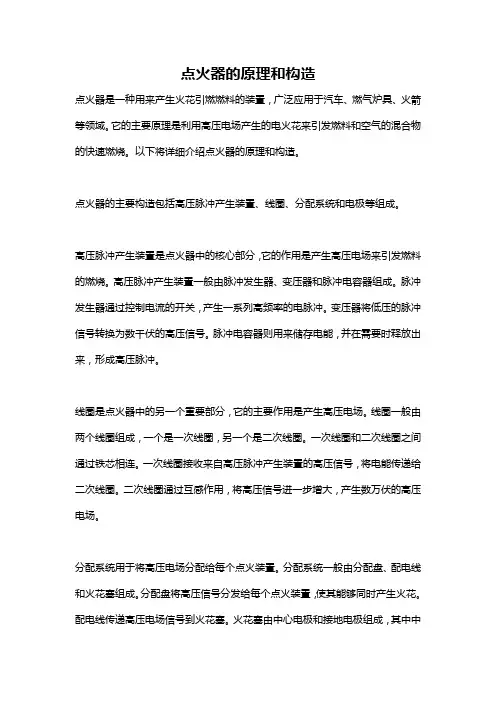 点火器的原理和构造

点火器是一种用来产生火花引燃燃料的装置，广泛应用于汽车、燃气炉具、火箭等领域。它的主要原理是利用高压电场产生的电火花来引发燃料和空气的混合物的快速燃烧。以下将详细介绍点火器的原理和构造。

点火器的主要构造包括高压脉冲产生装置、线圈、分配系统和电极等组成。

高压脉冲产生装置是点火器中的核心部分，它的作用是产生高压电场来引发燃料的燃烧。高压脉冲产生装置一般由脉冲发生器、变压器和脉冲电容器组成。脉冲发生器通过控制电流的开关，产生一系列高频率的电脉冲。变压器将低压的脉冲信号转换为数千伏的高压信号。脉冲电容器则用来储存电能，并在需要时释放出来，形成高压脉冲。

线圈是点火器中的另一个重要部分，它的主要作用是产生高压电场。线圈一般由两个线圈组成，一个是一次线圈，另一个是二次线圈。一次线圈和二次线圈之间通过铁芯相连。一次线圈接收来自高压脉冲产生装置的高压信号，将电能传递给二次线圈。二次线圈通过互感作用，将高压信号进一步增大，产生数万伏的高压电场。

分配系统用于将高压电场分配给每个点火装置。分配系统一般由分配盘、配电线和火花塞组成。分配盘将高压信号分发给每个点火装置，使其能够同时产生火花。配电线传递高压电场信号到火花塞。火花塞由中心电极和接地电极组成，其中中